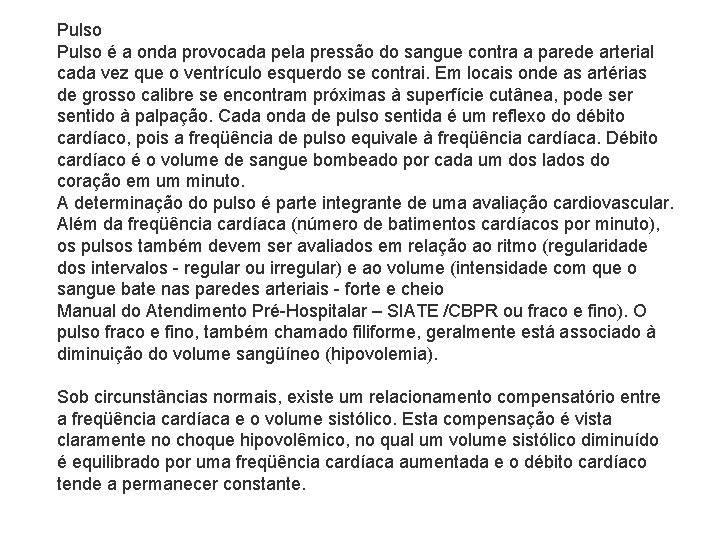 Pulso
Pulso é a onda provocada pela pressão do sangue contra a parede arterial cada vez que o ventrículo esquerdo se contrai. Em locais onde as artérias de grosso calibre se encontram próximas à superfície cutânea, pode ser sentido à palpação. Cada onda de pulso sentida é um reflexo do débito cardíaco, pois a freqüência de pulso equivale à freqüência cardíaca. Débito cardíaco é o volume de sangue bombeado por cada um dos lados do coração em um minuto.
A determinação do pulso é parte integrante de uma avaliação cardiovascular. Além da freqüência cardíaca (número de batimentos cardíacos por minuto), os pulsos também devem ser avaliados em relação ao ritmo (regularidade dos intervalos - regular ou irregular) e ao volume (intensidade com que o sangue bate nas paredes arteriais - forte e cheio
Manual do Atendimento Pré-Hospitalar – SIATE /CBPR ou fraco e fino). O pulso fraco e fino, também chamado filiforme, geralmente está associado à diminuição do volume sangüíneo (hipovolemia).

Sob circunstâncias normais, existe um relacionamento compensatório entre a freqüência cardíaca e o volume sistólico. Esta compensação é vista claramente no choque hipovolêmico, no qual um volume sistólico diminuído é equilibrado por uma freqüência cardíaca aumentada e o débito cardíaco tende a permanecer constante.